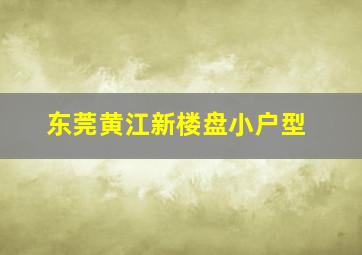 东莞黄江新楼盘小户型